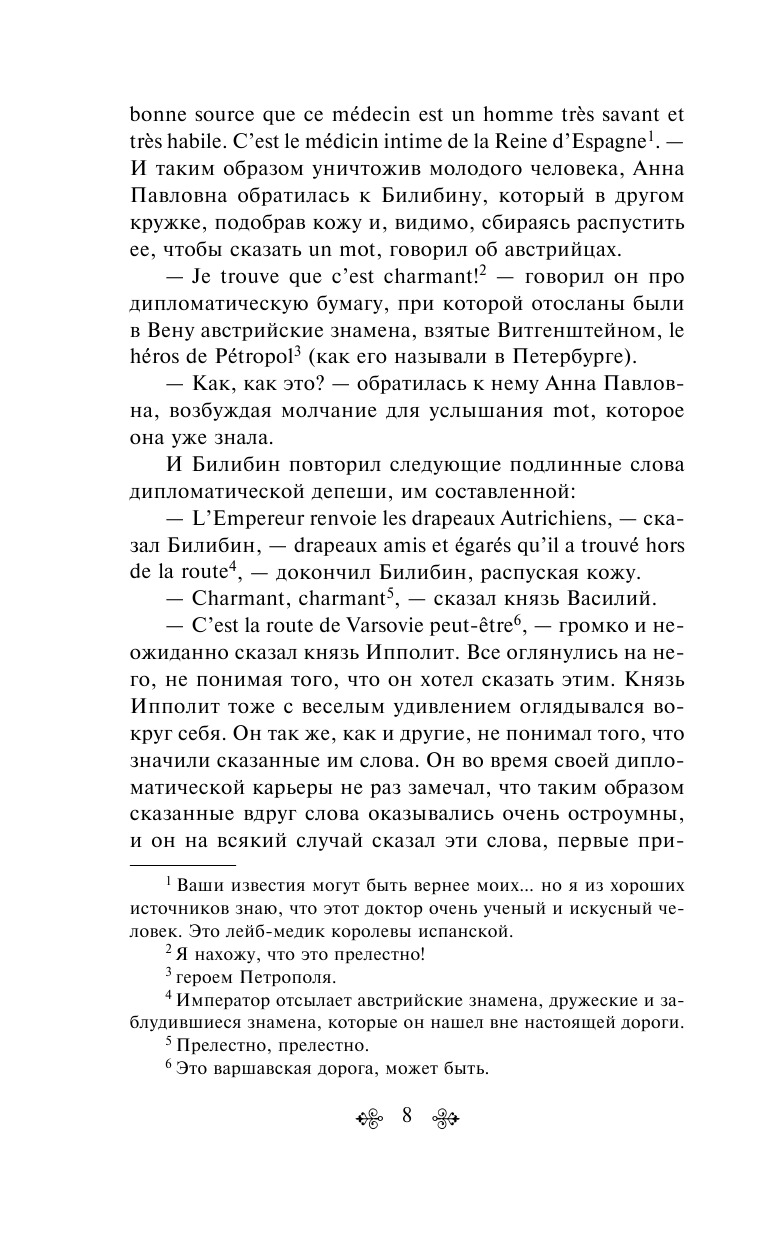 bonne source que ce médecin est un homme très savant et très habile. C'est le médicin intime de la Reine d'Espagne$^1$. — И таким образом уничтожив молодого человека, Анна Павловна обратилась к Билибину, который в другом кружке, подобрав кожу и, видимо, сбираясь распустить ее, чтобы сказать un mot, говорил об австрийцах.

— Je trouve que c'est charmant!$^2$ — говорил он про дипломатическую бумагу, при которой отосланы были в Вену австрийские знамена, взятые Витгенштейном, le héros de Pétropol$^3$ (как его называли в Петербурге).

— Как, как это? — обратилась к нему Анна Павловна, возбуждая молчание для услышания mot, которое она уже знала.

И Билибин повторил следующие подлинные слова дипломатической депеши, им составленной:

— L'Empereur renvoie les drapeaux Autrichiens, — сказал Билибин, — drapeaux amis et égarés qu'il a trouvé hors de la route$^4$, — докончил Билибин, распуская кожу.

— Charmant, charmant$^5$, — сказал князь Василий.

— C'est la route de Varsovie peut-être$^6$, — громко и неожиданно сказал князь Ипполит. Все оглянулись на него, не понимая того, что он хотел сказать этим. Князь Ипполит тоже с веселым удивлением оглядывался вокруг себя. Он так же, как и другие, не понимал того, что значили сказанные им слова. Он во время своей дипломатической карьеры не раз замечал, что таким образом сказанные вдруг слова оказывались очень остроумны, и он на всякий случай сказал эти слова, первые при-

$^1$ Ваши известия могут быть вернее моих... но я из хороших источников знаю, что этот доктор очень ученый и искусный человек. Это лейб-медик королевы испанской.

$^2$ Я нахожу, что это прелестно!

$^3$ героем Петрополя.

$^4$ Император отсылает австрийские знамена, дружеские и заблудившиеся знамена, которые он нашел вне настоящей дороги.

$^5$ Прелестно, прелестно.

$^6$ Это варшавская дорога, может быть.

8